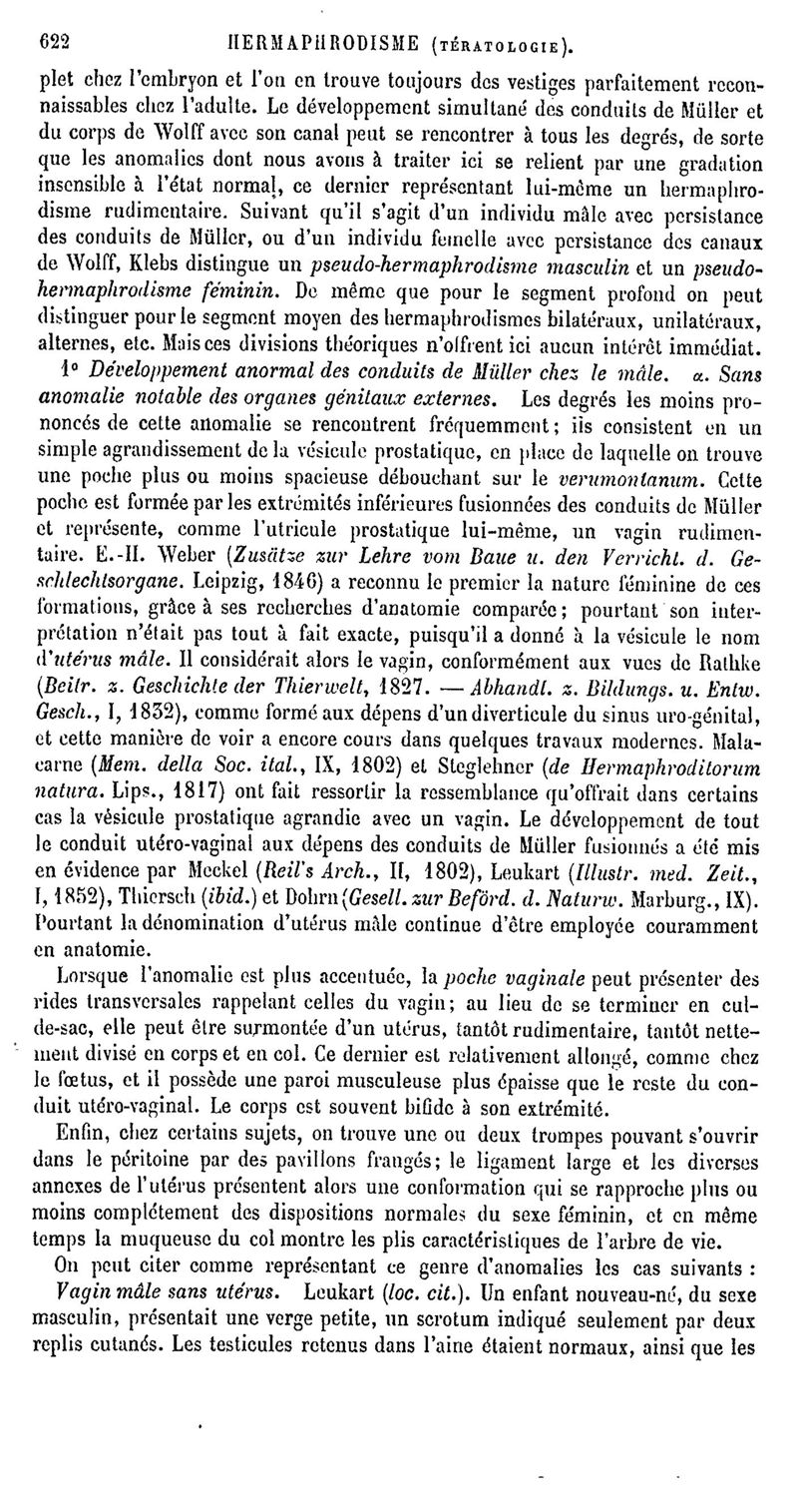 622 HERMAPHRODISME (TÉRATOLOGIE).

plet chez l'embryon et l'on en trouve toujours des vestiges parfaitement reconnaissables chez l'adulte. Le développement simultané des conduits de Müller et du corps de Wolff avec son canal peut se rencontrer à tous les degrés, de sorte que les anomalies dont nous avons à traiter ici se relient par une gradation insensible à l'état normal, ce dernier représentant lui-même un hermaphrodisme rudimentaire. Suivant qu'il s'agit d'un individu mâle avec persistance des conduits de Müller, ou d'un individu femelle avec persistance des canaux de Wolff, Klebs distingue un pseudo-hermaphrodisme masculin et un pseudo-hermaphrodisme féminin. De même que pour le segment profond on peut distinguer pour le segment moyen des hermaphrodismes bilatéraux, unilatéraux, alternes, etc. Mais ces divisions théoriques n'offrent ici aucun intérêt immédiat.

1° Développement anormal des conduits de Müller chez le mâle. α. Sans anomalie notable des organes génitaux externes. Les degrés les moins prononcés de cette anomalie se rencontrent fréquemment; ils consistent en un simple agrandissement de la vésicule prostatique, en place de laquelle on trouve une poche plus ou moins spacieuse débouchant sur le verumontanum. Cette poche est formée par les extrémités inférieures fusionnées des conduits de Müller et représente, comme l'utricule prostatique lui-même, un vagin rudimentaire. E.-H. Weber (Zusätze zur Lehre vom Baue u. den Verricht. d. Geschlechtsorgane. Leipzig, 1846) a reconnu le premier la nature féminine de ces formations, grâce à ses recherches d'anatomie comparée; pourtant son interprétation n'était pas tout à fait exacte, puisqu'il a donné à la vésicule le nom d'utérus mâle. Il considérait alors le vagin, conformément aux vues de Rathke (Beitr. z. Geschichte der Thierwelt, 1827. — Abhandl. z. Bildungs. u. Entw. Gesch., I, 1832), comme formé aux dépens d'un diverticule du sinus uro-génital, et cette manière de voir a encore cours dans quelques travaux modernes. Malacarne (Mem. della Soc. ital., IX, 1802) et Steglehner (de Hermaphroditorum natura. Lips., 1817) ont fait ressortir la ressemblance qu'offrait dans certains cas la vésicule prostatique agrandie avec un vagin. Le développement de tout le conduit utéro-vaginal aux dépens des conduits de Müller fusionnés a été mis en évidence par Meckel (Reil's Arch., II, 1802), Leukart (Illustr. med. Zeit., I, 1852), Thiersch (ibid.) et Dohrn (Gesell. zur Beförd. d. Naturw. Marburg., IX). Pourtant la dénomination d'utérus mâle continue d'être employée couramment en anatomie.

Lorsque l'anomalie est plus accentuée, la poche vaginale peut présenter des rides transversales rappelant celles du vagin; au lieu de se terminer en cul-de-sac, elle peut être surmontée d'un utérus, tantôt rudimentaire, tantôt nettement divisé en corps et en col. Ce dernier est relativement allongé, comme chez le fœtus, et il possède une paroi musculeuse plus épaisse que le reste du conduit utéro-vaginal. Le corps est souvent bifide à son extrémité.

Enfin, chez certains sujets, on trouve une ou deux trompes pouvant s'ouvrir dans le péritoine par des pavillons frangés; le ligament large et les diverses annexes de l'utérus présentent alors une conformation qui se rapproche plus ou moins complétement des dispositions normales du sexe féminin, et en même temps la muqueuse du col montre les plis caractéristiques de l'arbre de vie.

On peut citer comme représentant ce genre d'anomalies les cas suivants : Vagin mâle sans utérus. Leukart (loc. cit.). Un enfant nouveau-né, du sexe masculin, présentait une verge petite, un scrotum indiqué seulement par deux replis cutanés. Les testicules retenus dans l'aine étaient normaux, ainsi que les